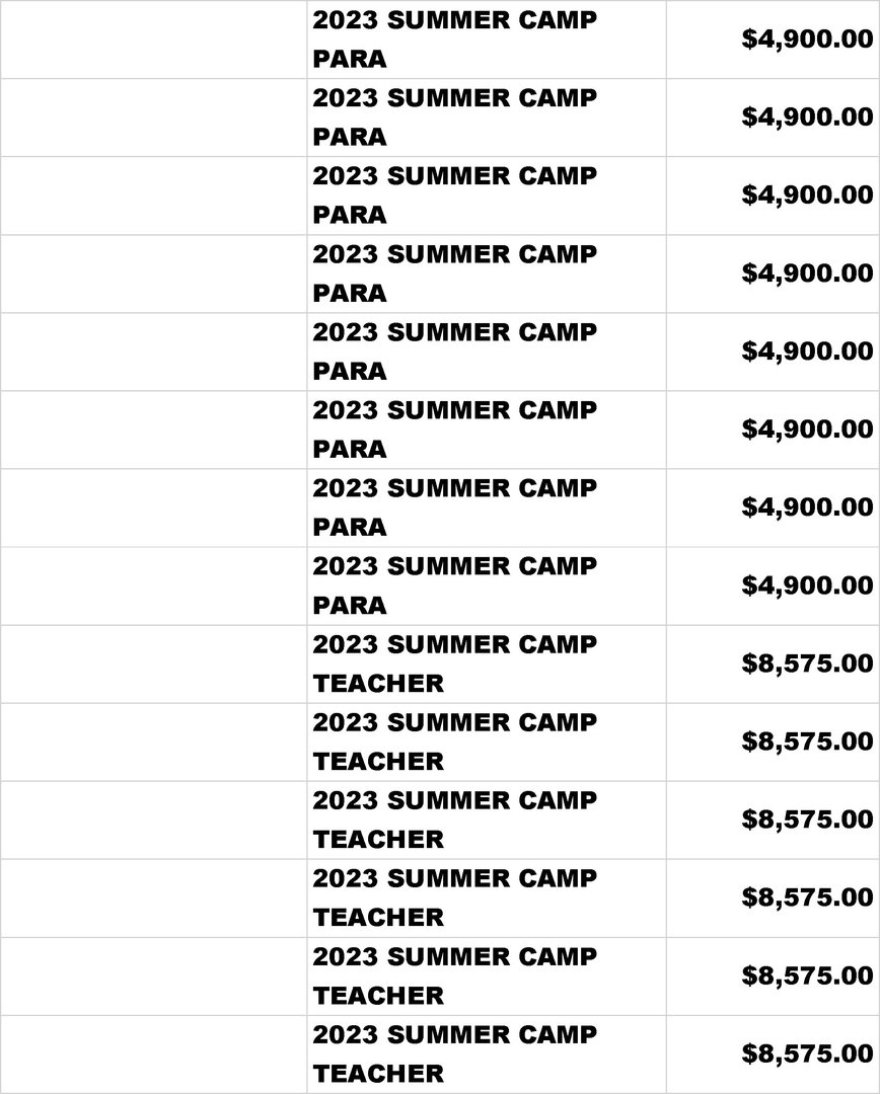 |  | 2023 SUMMER CAMP PARA | $4,900.00 |
|---|---|---|
|  | 2023 SUMMER CAMP PARA | $4,900.00 |
|  | 2023 SUMMER CAMP PARA | $4,900.00 |
|  | 2023 SUMMER CAMP PARA | $4,900.00 |
|  | 2023 SUMMER CAMP PARA | $4,900.00 |
|  | 2023 SUMMER CAMP PARA | $4,900.00 |
|  | 2023 SUMMER CAMP PARA | $4,900.00 |
|  | 2023 SUMMER CAMP PARA | $4,900.00 |
|  | 2023 SUMMER CAMP TEACHER | $8,575.00 |
|  | 2023 SUMMER CAMP TEACHER | $8,575.00 |
|  | 2023 SUMMER CAMP TEACHER | $8,575.00 |
|  | 2023 SUMMER CAMP TEACHER | $8,575.00 |
|  | 2023 SUMMER CAMP TEACHER | $8,575.00 |
|  | 2023 SUMMER CAMP TEACHER | $8,575.00 |